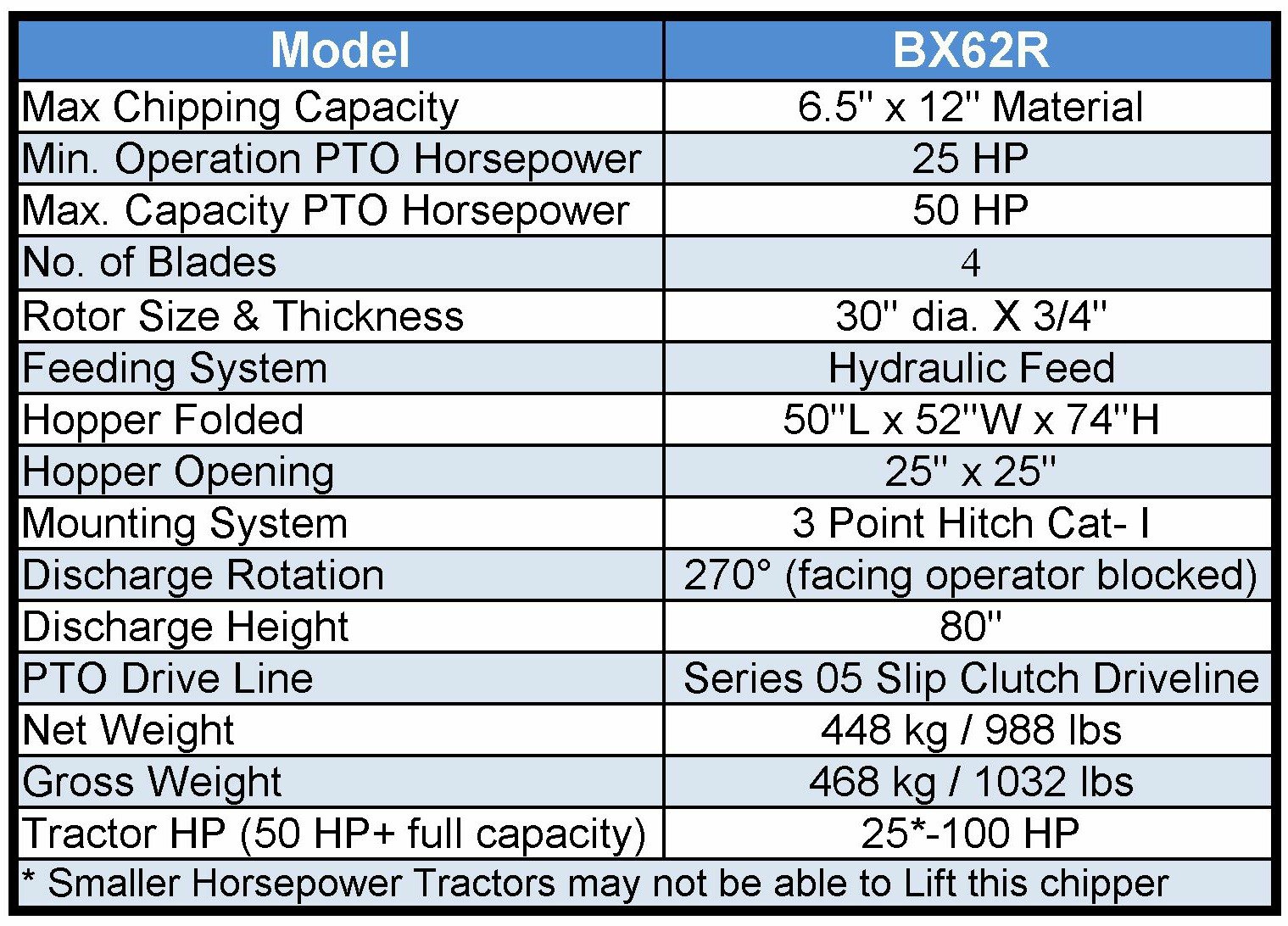 | Model | BX62R |
|---|---|
| Max Chipping Capacity | 6.5" x 12" Material |
| Min. Operation PTO Horsepower | 25 HP |
| Max. Capacity PTO Horsepower | 50 HP |
| No. of Blades | 4 |
| Rotor Size & Thickness | 30" dia. X 3/4" |
| Feeding System | Hydraulic Feed |
| Hopper Folded | 50"L x 52"W x 74"H |
| Hopper Opening | 25" x 25" |
| Mounting System | 3 Point Hitch Cat- I |
| Discharge Rotation | 270° (facing operator blocked) |
| Discharge Height | 80" |
| PTO Drive Line | Series 05 Slip Clutch Driveline |
| Net Weight | 448 kg / 988 lbs |
| Gross Weight | 468 kg / 1032 lbs |
| Tractor HP (50 HP+ full capacity) | 25*-100 HP |
| * Smaller Horsepower Tractors may not be able to Lift this chipper | |